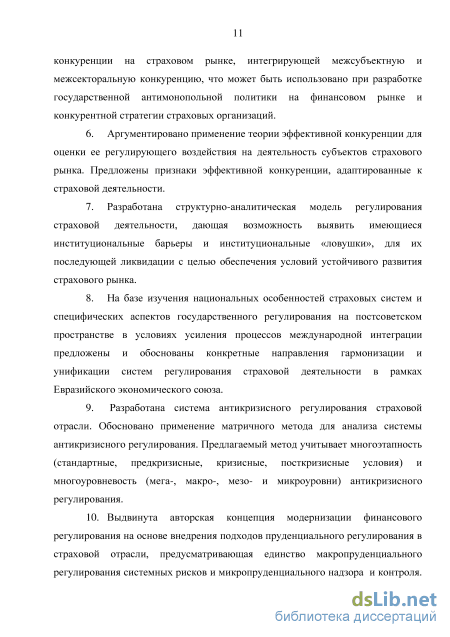 11

конкуренции на страховом рынке, интегрирующей межсубъектную и межсекторальную конкуренцию, что может быть использовано при разработке государственной антимонопольной политики на финансовом рынке и конкурентной стратегии страховых организаций.

6. Аргументировано применение теории эффективной конкуренции для оценки ее регулирующего воздействия на деятельность субъектов страхового рынка. Предложены признаки эффективной конкуренции, адаптированные к страховой деятельности.

7. Разработана структурно-аналитическая модель регулирования страховой деятельности, дающая возможность выявить имеющиеся институциональные барьеры и институциональные «ловушки», для их последующей ликвидации с целью обеспечения условий устойчивого развития страхового рынка.

8. На базе изучения национальных особенностей страховых систем и специфических аспектов государственного регулирования на постсоветском пространстве в условиях усиления процессов международной интеграции предложены и обоснованы конкретные направления гармонизации и унификации систем регулирования страховой деятельности в рамках Евразийского экономического союза.

9. Разработана система антикризисного регулирования страховой отрасли. Обосновано применение матричного метода для анализа системы антикризисного регулирования. Предлагаемый метод учитывает многоэтапность (стандартные, предкризисные, кризисные, посткризисные условия) и многоуровневость (мега-, макро-, мезо- и микроуровни) антикризисного регулирования.

10. Выдвинута авторская концепция модернизации финансового регулирования на основе внедрения подходов пруденциального регулирования в страховой отрасли, предусматривающая единство макропруденциального регулирования системных рисков и микропруденциального надзора и контроля.

dsLib.net
библиотека диссертаций